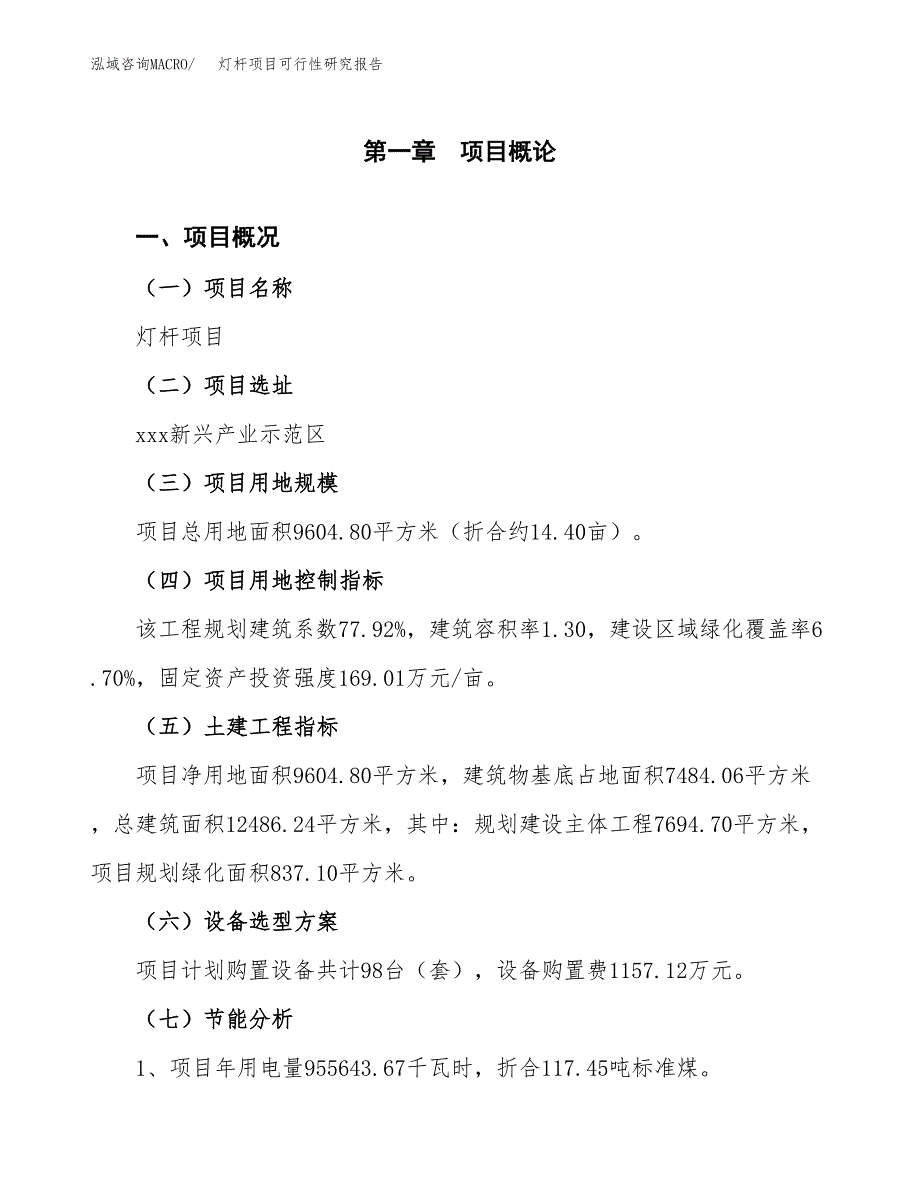 泓域咨询MACRO/　灯杆项目可行性研究报告

第一章　项目概论

一、项目概况

（一）项目名称

灯杆项目

（二）项目选址

xxx新兴产业示范区

（三）项目用地规模

项目总用地面积9604.80平方米（折合约14.40亩）。

（四）项目用地控制指标

该工程规划建筑系数77.92%，建筑容积率1.30，建设区域绿化覆盖率6.70%，固定资产投资强度169.01万元/亩。

（五）土建工程指标

项目净用地面积9604.80平方米，建筑物基底占地面积7484.06平方米，总建筑面积12486.24平方米，其中：规划建设主体工程7694.70平方米，项目规划绿化面积837.10平方米。

（六）设备选型方案

项目计划购置设备共计98台（套），设备购置费1157.12万元。

（七）节能分析

1、项目年用电量955643.67千瓦时，折合117.45吨标准煤。